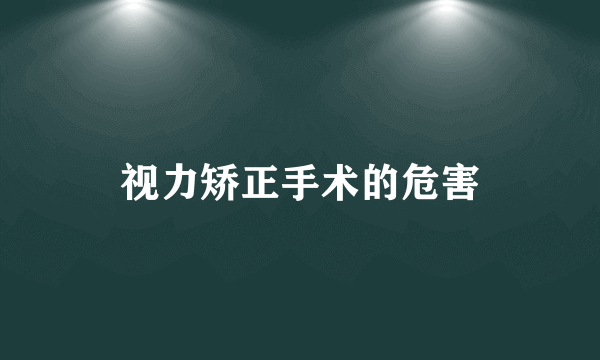 视力矫正手术的危害